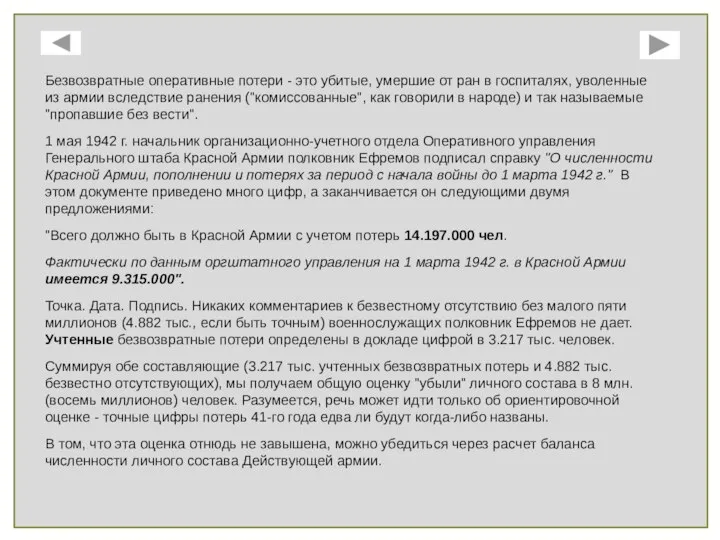 Безвозвратные оперативные потери - это убитые, умершие от ран в госпиталях, уволенные из армии вследствие ранения ("комиссованные", как говорили в народе) и так называемые "пропавшие без вести".

1 мая 1942 г. начальник организационно-учетного отдела Оперативного управления Генерального штаба Красной Армии полковник Ефремов подписал справку "О численности Красной Армии, пополнении и потерях за период с начала войны до 1 марта 1942 г." В этом документе приведено много цифр, а заканчивается он следующими двумя предложениями:

"Всего должно быть в Красной Армии с учетом потерь 14.197.000 чел.

Фактически по данным оргштатного управления на 1 марта 1942 г. в Красной Армии имеется 9.315.000".

Точка. Дата. Подпись. Никаких комментариев к безвестному отсутствию без малого пяти миллионов (4.882 тыс., если быть точным) военнослужащих полковник Ефремов не дает. Учтенные безвозвратные потери определены в докладе цифрой в 3.217 тыс. человек.

Суммируя обе составляющие (3.217 тыс. учтенных безвозвратных потерь и 4.882 тыс. безвестно отсутствующих), мы получаем общую оценку "убыли" личного состава в 8 млн. (восемь миллионов) человек. Разумеется, речь может идти только об ориентировочной оценке - точные цифры потерь 41-го года едва ли будут когда-либо названы.

В том, что эта оценка отнюдь не завышена, можно убедиться через расчет баланса численности личного состава Действующей армии.